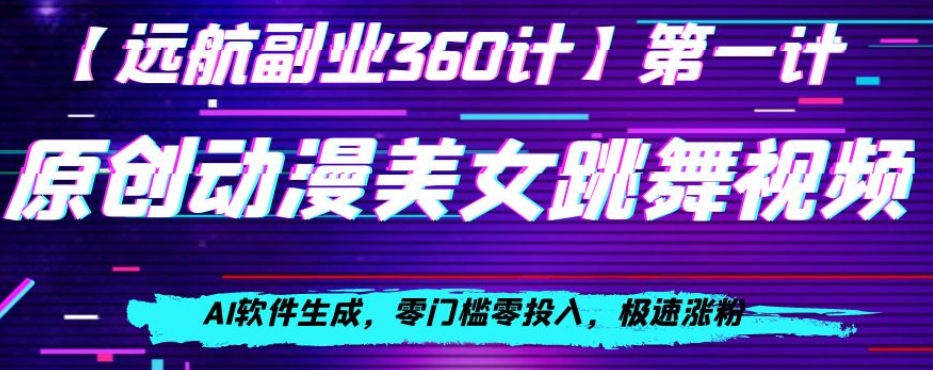 【远航副业360计】第一计

原创动漫美女跳舞视频

AI软件生成，零门槛零投入，极速涨粉